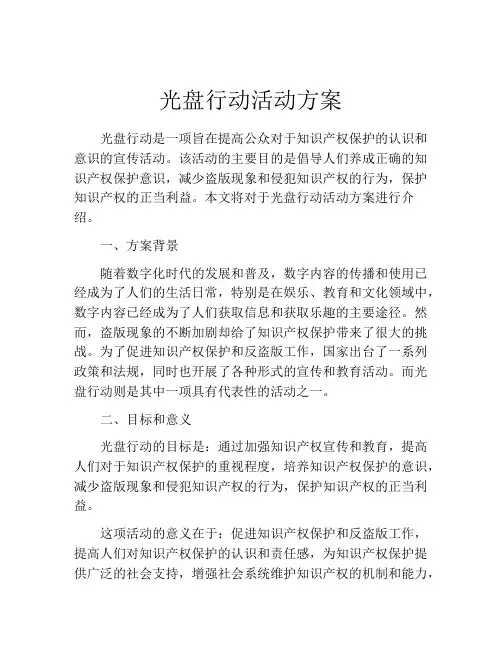 光盘行动活动方案

光盘行动是一项旨在提高公众对于知识产权保护的认识和意识的宣传活动。该活动的主要目的是倡导人们养成正确的知识产权保护意识，减少盗版现象和侵犯知识产权的行为，保护知识产权的正当利益。本文将对于光盘行动活动方案进行介绍。

一、方案背景

随着数字化时代的发展和普及，数字内容的传播和使用已经成为了人们的生活日常，特别是在娱乐、教育和文化领域中，数字内容已经成为了人们获取信息和获取乐趣的主要途径。然而，盗版现象的不断加剧却给了知识产权保护带来了很大的挑战。为了促进知识产权保护和反盗版工作，国家出台了一系列政策和法规，同时也开展了各种形式的宣传和教育活动。而光盘行动则是其中一项具有代表性的活动之一。

二、目标和意义

光盘行动的目标是：通过加强知识产权宣传和教育，提高人们对于知识产权保护的重视程度，培养知识产权保护的意识，减少盗版现象和侵犯知识产权的行为，保护知识产权的正当利益。

这项活动的意义在于：促进知识产权保护和反盗版工作，提高人们对知识产权保护的认识和责任感，为知识产权保护提供广泛的社会支持，增强社会系统维护知识产权的机制和能力，